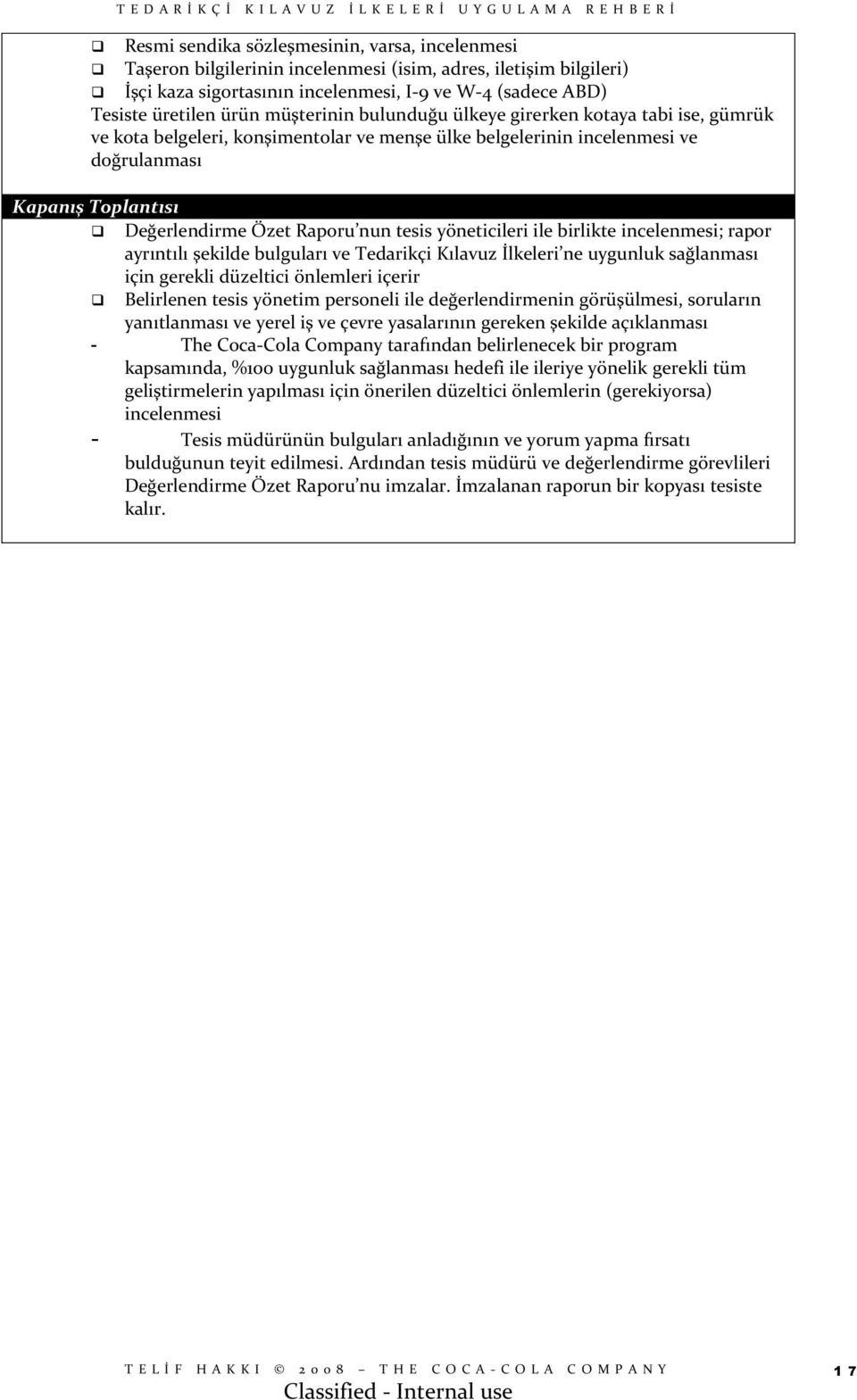 TEDARİKÇİ KILAVUZ İLKELERİ UYGULAMA REHBERİ

❑ Resmi sendika sözleşmesinin, varsa, incelenmesi
❑ Taşeron bilgilerinin incelenmesi (isim, adres, iletişim bilgileri)
❑ İşçi kaza sigortasının incelenmesi, I-9 ve W-4 (sadece ABD)
Tesiste üretilen ürün müşterinin bulunduğu ülkeye girerken kotaya tabi ise, gümrük ve kota belgeleri, konşimentolar ve menşe ülke belgelerinin incelenmesi ve doğrulanması

Kapanış Toplantısı
❑ Değerlendirme Özet Raporu'nun tesis yöneticileri ile birlikte incelenmesi; rapor ayrıntılı şekilde bulguları ve Tedarikçi Kılavuz İlkeleri'ne uygunluk sağlanması için gerekli düzeltici önlemleri içerir
❑ Belirlenen tesis yönetim personeli ile değerlendirmenin görüşülmesi, soruların yanıtlanması ve yerel iş ve çevre yasalarının gereken şekilde açıklanması
- The Coca-Cola Company tarafından belirlenecek bir program kapsamında, %100 uygunluk sağlanması hedefi ile ileriye yönelik gerekli tüm geliştirmelerin yapılması için önerilen düzeltici önlemlerin (gerekiyorsa) incelenmesi
- Tesis müdürünün bulguları anladığının ve yorum yapma fırsatı bulduğunun teyit edilmesi. Ardından tesis müdürü ve değerlendirme görevlileri Değerlendirme Özet Raporu'nu imzalar. İmzalanan raporun bir kopyası tesiste kalır.

TELİF HAKKI © 2008 – THE COCA-COLA COMPANY 17
Classified - Internal use